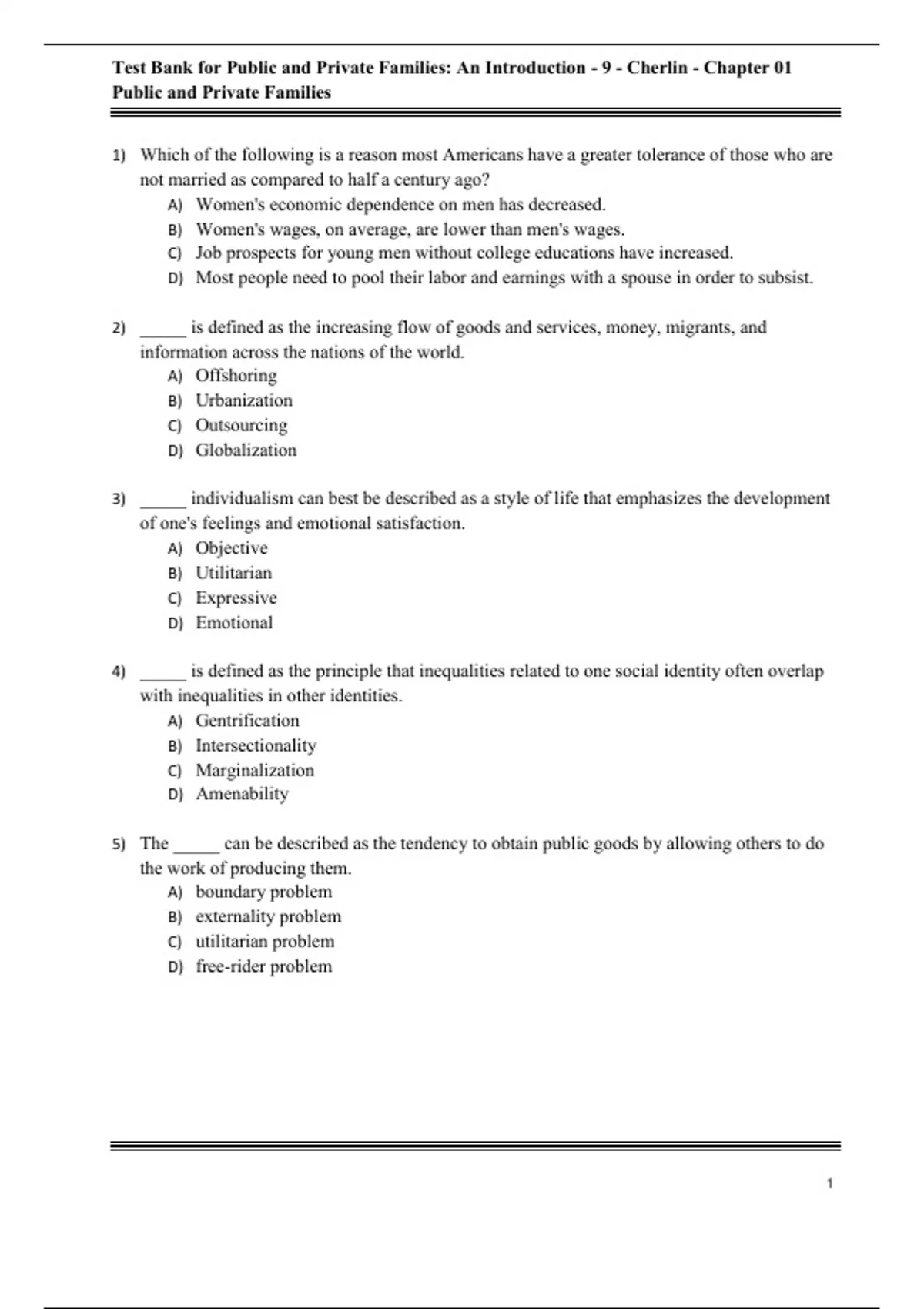 Test Bank for Public and Private Families: An Introduction - 9 - Cherlin - Chapter 01 Public and Private Families

1) Which of the following is a reason most Americans have a greater tolerance of those who are not married as compared to half a century ago?
A) Women's economic dependence on men has decreased.
B) Women's wages, on average, are lower than men's wages.
C) Job prospects for young men without college educations have increased.
D) Most people need to pool their labor and earnings with a spouse in order to subsist.

2) _____ is defined as the increasing flow of goods and services, money, migrants, and information across the nations of the world.
A) Offshoring
B) Urbanization
C) Outsourcing
D) Globalization

3) _____ individualism can best be described as a style of life that emphasizes the development of one's feelings and emotional satisfaction.
A) Objective
B) Utilitarian
C) Expressive
D) Emotional

4) _____ is defined as the principle that inequalities related to one social identity often overlap with inequalities in other identities.
A) Gentrification
B) Intersectionality
C) Marginalization
D) Amenability

5) The _____ can be described as the tendency to obtain public goods by allowing others to do the work of producing them.
A) boundary problem
B) externality problem
C) utilitarian problem
D) free-rider problem

1